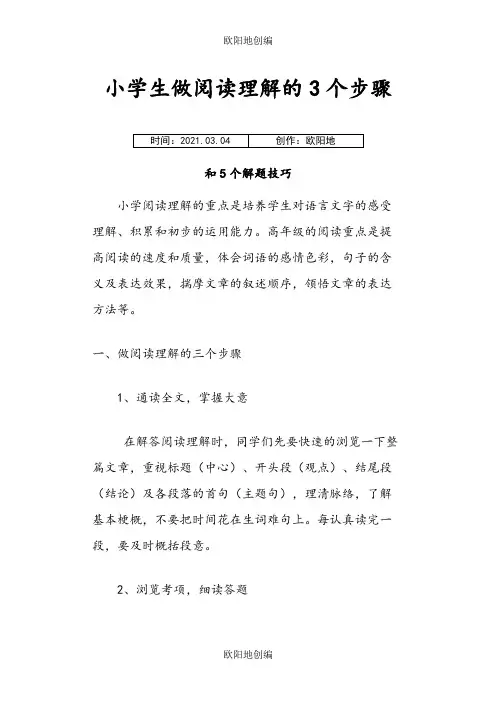 欧阳地创编

小学生做阅读理解的3个步骤

| 时间：2021.03.04 | 创作：欧阳地 |
|---|---|

和5个解题技巧

小学阅读理解的重点是培养学生对语言文字的感受理解、积累和初步的运用能力。高年级的阅读重点是提高阅读的速度和质量，体会词语的感情色彩，句子的含义及表达效果，揣摩文章的叙述顺序，领悟文章的表达方法等。

一、做阅读理解的三个步骤

1、通读全文，掌握大意

在解答阅读理解时，同学们先要快速的浏览一下整篇文章，重视标题（中心）、开头段（观点）、结尾段（结论）及各段落的首句（主题句），理清脉络，了解基本梗概，不要把时间花在生词难句上。每认真读完一段，要及时概括段意。

2、浏览考项，细读答题

欧阳地创编